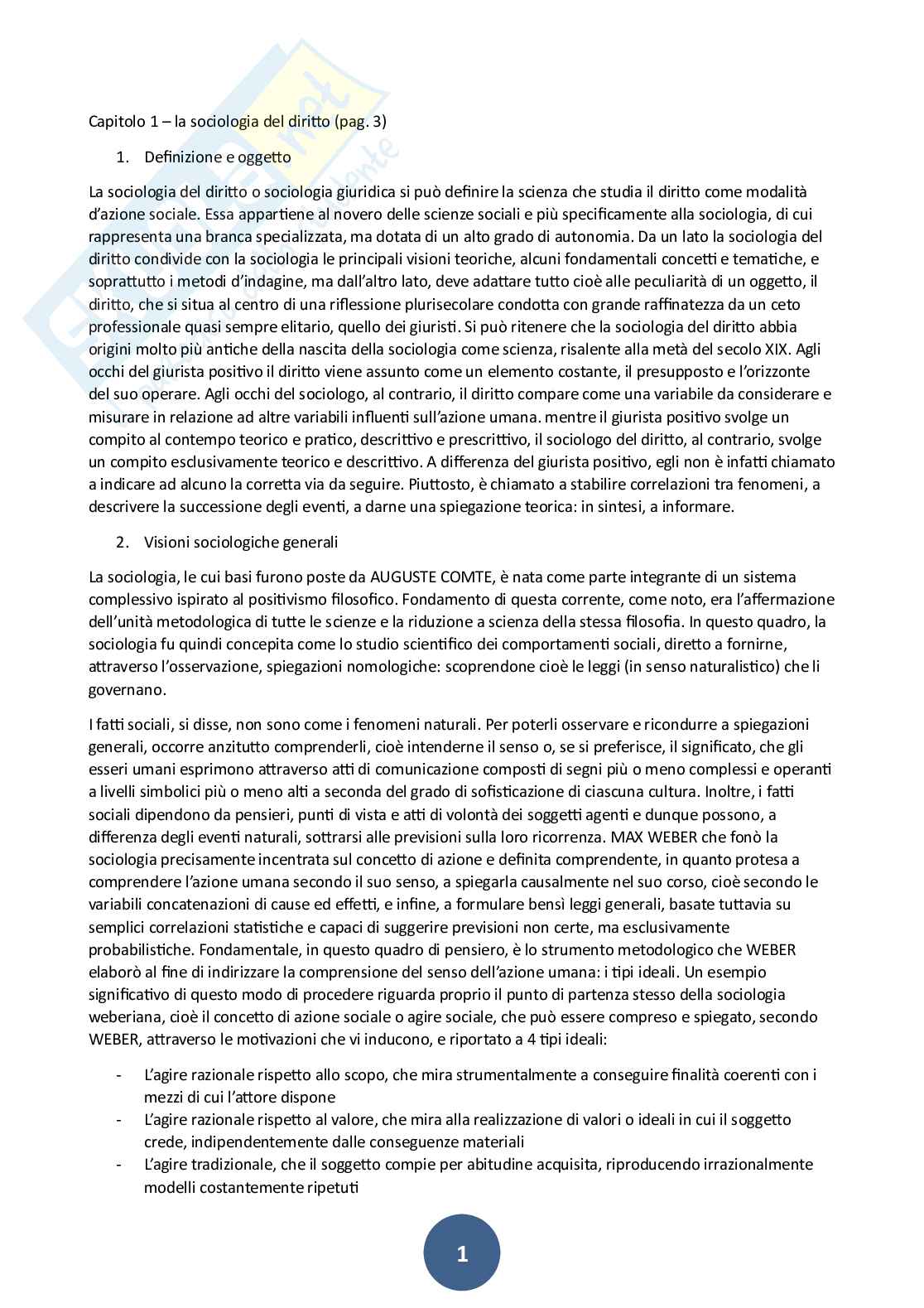 Capitolo 1 – la sociologia del diritto (pag. 3)

1. Definizione e oggetto

La sociologia del diritto o sociologia giuridica si può definire la scienza che studia il diritto come modalità d'azione sociale. Essa appartiene al novero delle scienze sociali e più specificamente alla sociologia, di cui rappresenta una branca specializzata, ma dotata di un alto grado di autonomia. Da un lato la sociologia del diritto condivide con la sociologia le principali visioni teoriche, alcuni fondamentali concetti e tematiche, e soprattutto i metodi d'indagine, ma dall'altro lato, deve adattare tutto cioè alle peculiarità di un oggetto, il diritto, che si situa al centro di una riflessione plurisecolare condotta con grande raffinatezza da un ceto professionale quasi sempre elitario, quello dei giuristi. Si può ritenere che la sociologia del diritto abbia origini molto più antiche della nascita della sociologia come scienza, risalente alla metà del secolo XIX. Agli occhi del giurista positivo il diritto viene assunto come un elemento costante, il presupposto e l'orizzonte del suo operare. Agli occhi del sociologo, al contrario, il diritto compare come una variabile da considerare e misurare in relazione ad altre variabili influenti sull'azione umana. mentre il giurista positivo svolge un compito al contempo teorico e pratico, descrittivo e prescrittivo, il sociologo del diritto, al contrario, svolge un compito esclusivamente teorico e descrittivo. A differenza del giurista positivo, egli non è infatti chiamato a indicare ad alcuno la corretta via da seguire. Piuttosto, è chiamato a stabilire correlazioni tra fenomeni, a descrivere la successione degli eventi, a darne una spiegazione teorica: in sintesi, a informare.

2. Visioni sociologiche generali

La sociologia, le cui basi furono poste da AUGUSTE COMTE, è nata come parte integrante di un sistema complessivo ispirato al positivismo filosofico. Fondamento di questa corrente, come noto, era l'affermazione dell'unità metodologica di tutte le scienze e la riduzione a scienza della stessa filosofia. In questo quadro, la sociologia fu quindi concepita come lo studio scientifico dei comportamenti sociali, diretto a fornirne, attraverso l'osservazione, spiegazioni nomologiche: scoprendone cioè le leggi (in senso naturalistico) che li governano.

I fatti sociali, si disse, non sono come i fenomeni naturali. Per poterli osservare e ricondurre a spiegazioni generali, occorre anzitutto comprenderli, cioè intenderne il senso o, se si preferisce, il significato, che gli esseri umani esprimono attraverso atti di comunicazione composti di segni più o meno complessi e operanti a livelli simbolici più o meno alti a seconda del grado di sofisticazione di ciascuna cultura. Inoltre, i fatti sociali dipendono da pensieri, punti di vista e atti di volontà dei soggetti agenti e dunque possono, a differenza degli eventi naturali, sottrarsi alle previsioni sulla loro ricorrenza. MAX WEBER che fonò la sociologia precisamente incentrata sul concetto di azione e definita comprendente, in quanto protesa a comprendere l'azione umana secondo il suo senso, a spiegarla causalmente nel suo corso, cioè secondo le variabili concatenazioni di cause ed effetti, e infine, a formulare bensì leggi generali, basate tuttavia su semplici correlazioni statistiche e capaci di suggerire previsioni non certe, ma esclusivamente probabilistiche. Fondamentale, in questo quadro di pensiero, è lo strumento metodologico che WEBER elaborò al fine di indirizzare la comprensione del senso dell'azione umana: i tipi ideali. Un esempio significativo di questo modo di procedere riguarda proprio il punto di partenza stesso della sociologia weberiana, cioè il concetto di azione sociale o agire sociale, che può essere compreso e spiegato, secondo WEBER, attraverso le motivazioni che vi inducono, e riportato a 4 tipi ideali:

- L'agire razionale rispetto allo scopo, che mira strumentalmente a conseguire finalità coerenti con i mezzi di cui l'attore dispone
- L'agire razionale rispetto al valore, che mira alla realizzazione di valori o ideali in cui il soggetto crede, indipendentemente dalle conseguenze materiali
- L'agire tradizionale, che il soggetto compie per abitudine acquisita, riproducendo irrazionalmente modelli costantemente ripetuti

1